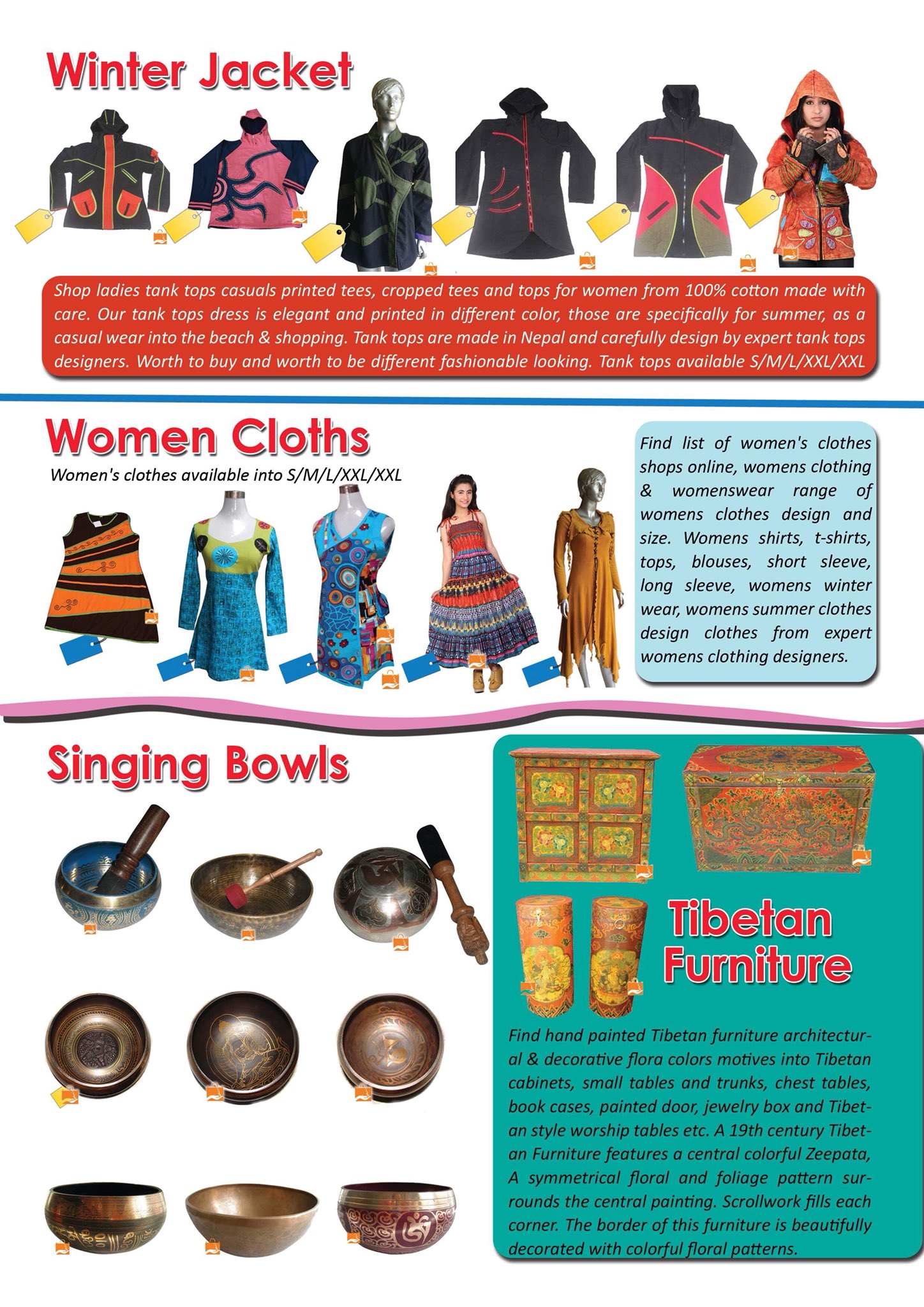 Winter Jacket

Shop ladies tank tops casuals printed tees, cropped tees and tops for women from 100% cotton made with care. Our tank tops dress is elegant and printed in different color, those are specifically for summer, as a casual wear into the beach & shopping. Tank tops are made in Nepal and carefully design by expert tank tops designers. Worth to buy and worth to be different fashionable looking. Tank tops available S/M/L/XXL/XXL

Women Cloths

Women's clothes available into S/M/L/XXL/XXL

Find list of women's clothes shops online, womens clothing & womenswear range of womens clothes design and size. Womens shirts, t-shirts, tops, blouses, short sleeve, long sleeve, womens winter wear, womens summer clothes design clothes from expert womens clothing designers.

Singing Bowls

Tibetan Furniture

Find hand painted Tibetan furniture architectural & decorative flora colors motives into Tibetan cabinets, small tables and trunks, chest tables, book cases, painted door, jewelry box and Tibetan style worship tables etc. A 19th century Tibetan Furniture features a central colorful Zeepata, A symmetrical floral and foliage pattern surrounds the central painting. Scrollwork fills each corner. The border of this furniture is beautifully decorated with colorful floral patterns.